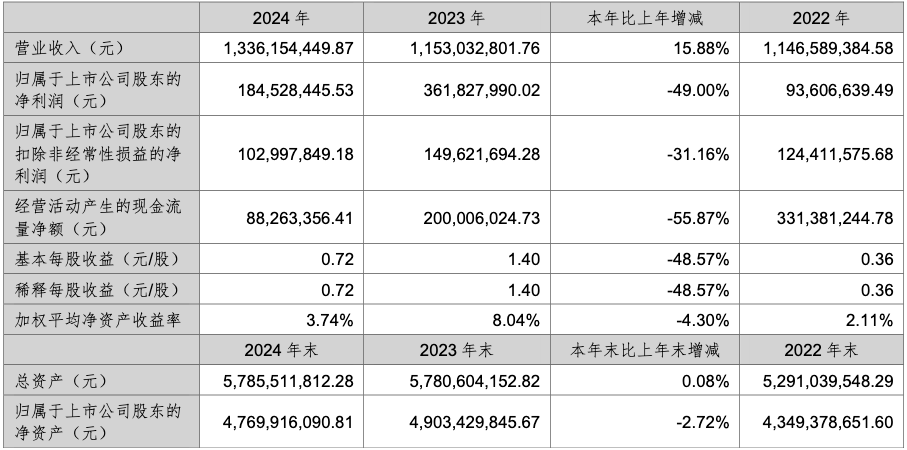 |  | 2024 年 | 2023 年 | 本年比上年增减 | 2022 年 |
|---|---|---|---|---|
| 营业收入（元） | 1,336,154,449.87 | 1,153,032,801.76 | 15.88% | 1,146,589,384.58 |
| 归属于上市公司股东的净利润（元） | 184,528,445.53 | 361,827,990.02 | -49.00% | 93,606,639.49 |
| 归属于上市公司股东的扣除非经常性损益的净利润（元） | 102,997,849.18 | 149,621,694.28 | -31.16% | 124,411,575.68 |
| 经营活动产生的现金流量净额（元） | 88,263,356.41 | 200,006,024.73 | -55.87% | 331,381,244.78 |
| 基本每股收益（元/股） | 0.72 | 1.40 | -48.57% | 0.36 |
| 稀释每股收益（元/股） | 0.72 | 1.40 | -48.57% | 0.36 |
| 加权平均净资产收益率 | 3.74% | 8.04% | -4.30% | 2.11% |
|  | 2024 年末 | 2023 年末 | 本年末比上年末增减 | 2022 年末 |
| 总资产（元） | 5,785,511,812.28 | 5,780,604,152.82 | 0.08% | 5,291,039,548.29 |
| 归属于上市公司股东的净资产（元） | 4,769,916,090.81 | 4,903,429,845.67 | -2.72% | 4,349,378,651.60 |